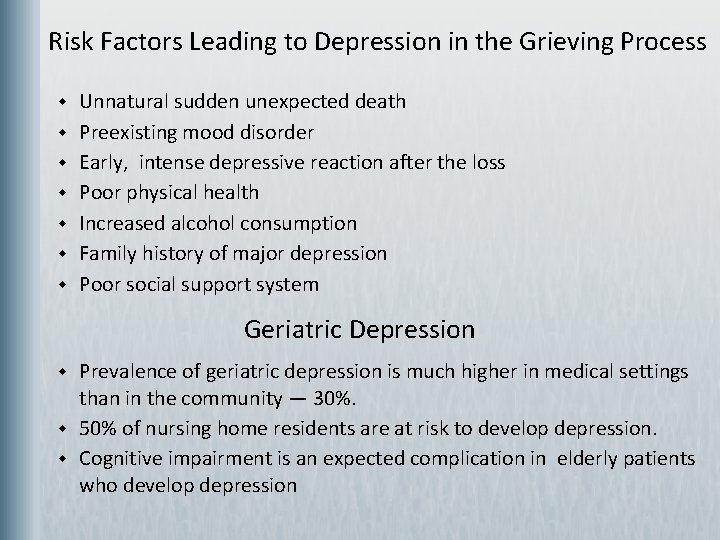 Risk Factors Leading to Depression in the Grieving Process

- Unnatural sudden unexpected death
- Preexisting mood disorder
- Early, intense depressive reaction after the loss
- Poor physical health
- Increased alcohol consumption
- Family history of major depression
- Poor social support system

Geriatric Depression

- Prevalence of geriatric depression is much higher in medical settings than in the community — 30%.
- 50% of nursing home residents are at risk to develop depression.
- Cognitive impairment is an expected complication in elderly patients who develop depression